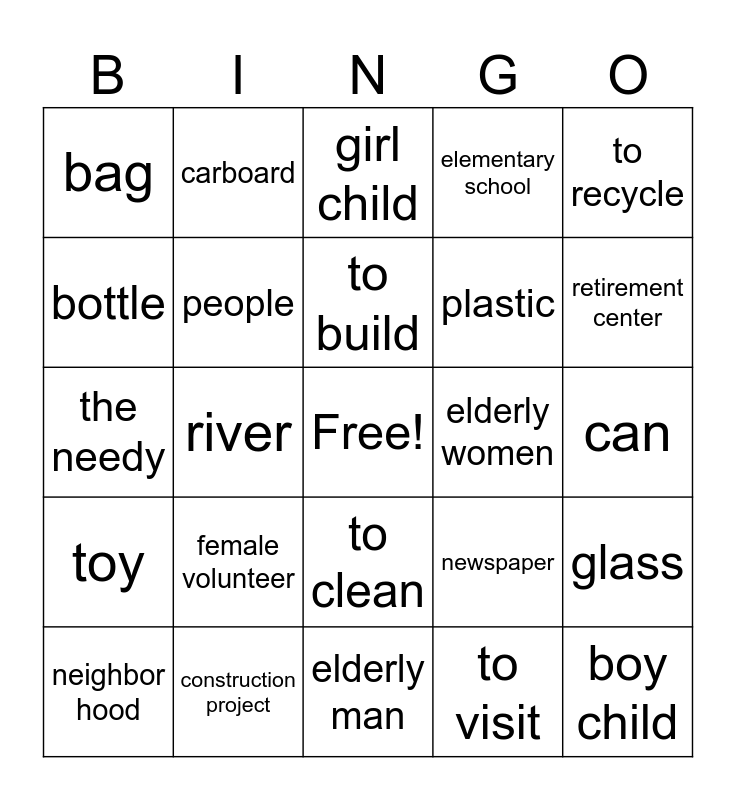 | B | I | N | G | O |
|---|---|---|---|---|
| bag | carboard | girl child | elementary school | to recycle |
| bottle | people | to build | plastic | retirement center |
| the needy | river | Free! | elderly women | can |
| toy | female volunteer | to clean | newspaper | glass |
| neighbor hood | construction project | elderly man | to visit | boy child |